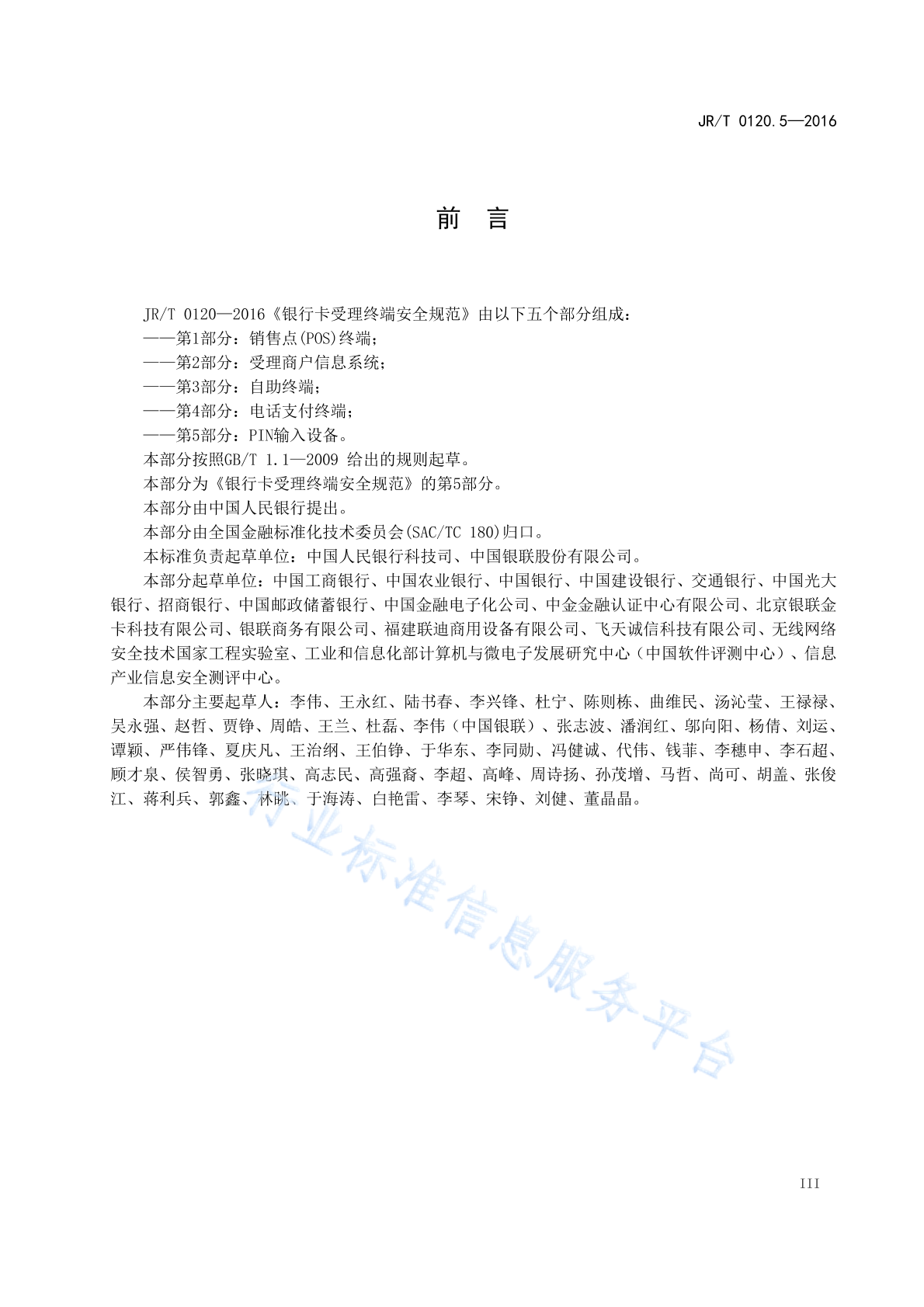 JR/T 0120.5—2016

前　言

JR/T 0120—2016《银行卡受理终端安全规范》由以下五个部分组成：
——第1部分：销售点(POS)终端；
——第2部分：受理商户信息系统；
——第3部分：自助终端；
——第4部分：电话支付终端；
——第5部分：PIN输入设备。
本部分按照GB/T 1.1—2009 给出的规则起草。
本部分为《银行卡受理终端安全规范》的第5部分。
本部分由中国人民银行提出。
本部分由全国金融标准化技术委员会(SAC/TC 180)归口。
本标准负责起草单位：中国人民银行科技司、中国银联股份有限公司。
本部分起草单位：中国工商银行、中国农业银行、中国银行、中国建设银行、交通银行、中国光大银行、招商银行、中国邮政储蓄银行、中国金融电子化公司、中金金融认证中心有限公司、北京银联金卡科技有限公司、银联商务有限公司、福建联迪商用设备有限公司、飞天诚信科技有限公司、无线网络安全技术国家工程实验室、工业和信息化部计算机与微电子发展研究中心（中国软件评测中心）、信息产业信息安全测评中心。
本部分主要起草人：李伟、王永红、陆书春、李兴锋、杜宁、陈则栋、曲维民、汤沁莹、王禄禄、吴永强、赵哲、贾铮、周皓、王兰、杜磊、李伟（中国银联）、张志波、潘润红、邬向阳、杨倩、刘运、谭颖、严伟锋、夏庆凡、王治纲、王伯铮、于华东、李同勋、冯健诚、代伟、钱菲、李穗申、李石超、顾才泉、侯智勇、张晓琪、高志民、高强裔、李超、高峰、周诗扬、孙茂增、马哲、尚可、胡盖、张俊江、蒋利兵、郭鑫、林眺、于海涛、白艳雷、李琴、宋铮、刘健、董晶晶。

行业标准信息服务平台

III